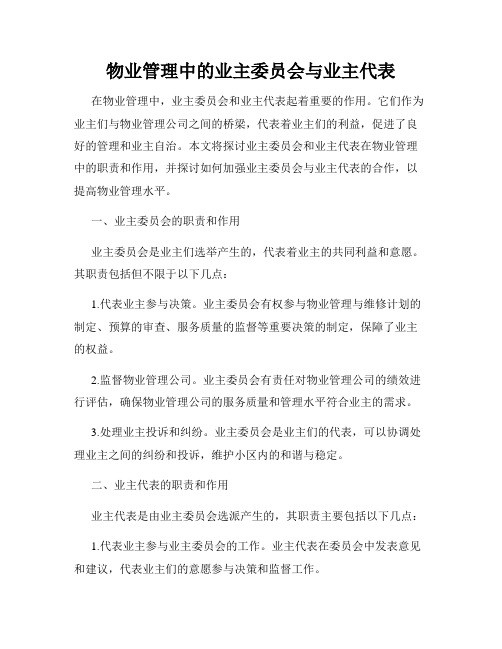 物业管理中的业主委员会与业主代表

在物业管理中，业主委员会和业主代表起着重要的作用。它们作为业主们与物业管理公司之间的桥梁，代表着业主们的利益，促进了良好的管理和业主自治。本文将探讨业主委员会和业主代表在物业管理中的职责和作用，并探讨如何加强业主委员会与业主代表的合作，以提高物业管理水平。

一、业主委员会的职责和作用

业主委员会是业主们选举产生的，代表着业主的共同利益和意愿。其职责包括但不限于以下几点：

1.代表业主参与决策。业主委员会有权参与物业管理与维修计划的制定、预算的审查、服务质量的监督等重要决策的制定，保障了业主的权益。

2.监督物业管理公司。业主委员会有责任对物业管理公司的绩效进行评估，确保物业管理公司的服务质量和管理水平符合业主的需求。

3.处理业主投诉和纠纷。业主委员会是业主们的代表，可以协调处理业主之间的纠纷和投诉，维护小区内的和谐与稳定。

二、业主代表的职责和作用

业主代表是由业主委员会选派产生的，其职责主要包括以下几点：

1.代表业主参与业主委员会的工作。业主代表在委员会中发表意见和建议，代表业主们的意愿参与决策和监督工作。